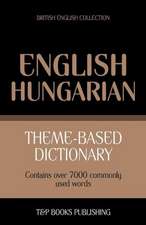 BRITISH ENGLISH COLLECTION

ENGLISH HUNGARIAN

THEME-BASED DICTIONARY

Contains over 7000 commonly used words

T&P BOOKS PUBLISHING